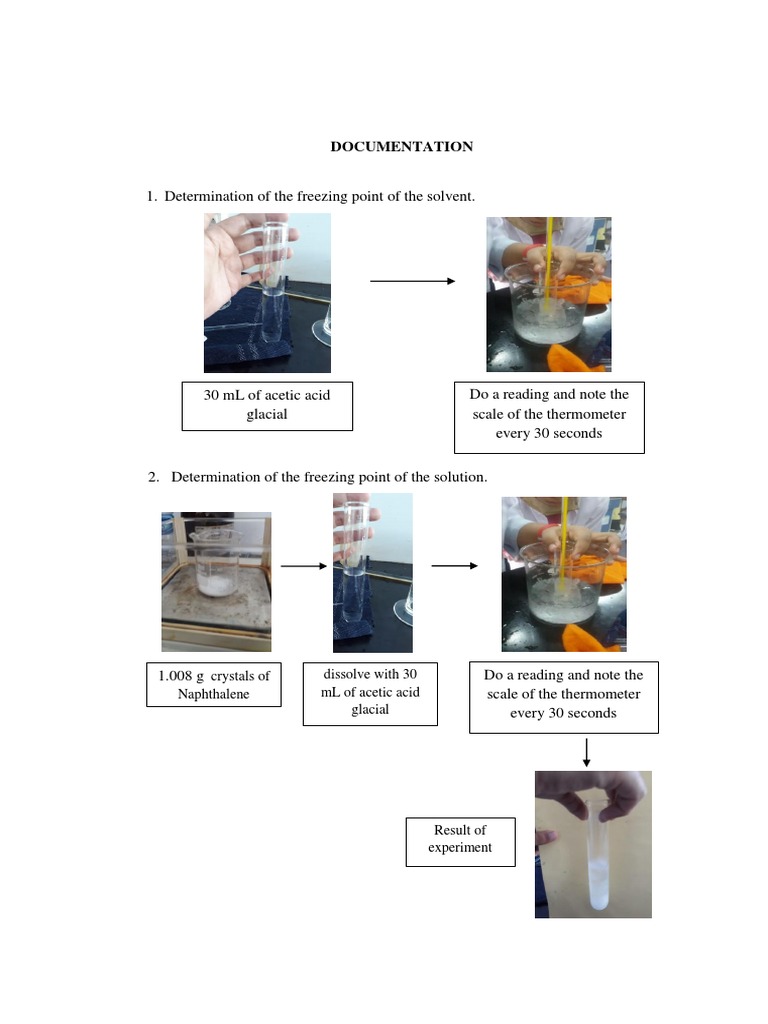 DOCUMENTATION

1. Determination of the freezing point of the solvent.

30 mL of acetic acid glacial

Do a reading and note the scale of the thermometer every 30 seconds

2. Determination of the freezing point of the solution.

1.008 g crystals of Naphthalene

dissolve with 30 mL of acetic acid glacial

Do a reading and note the scale of the thermometer every 30 seconds

Result of experiment